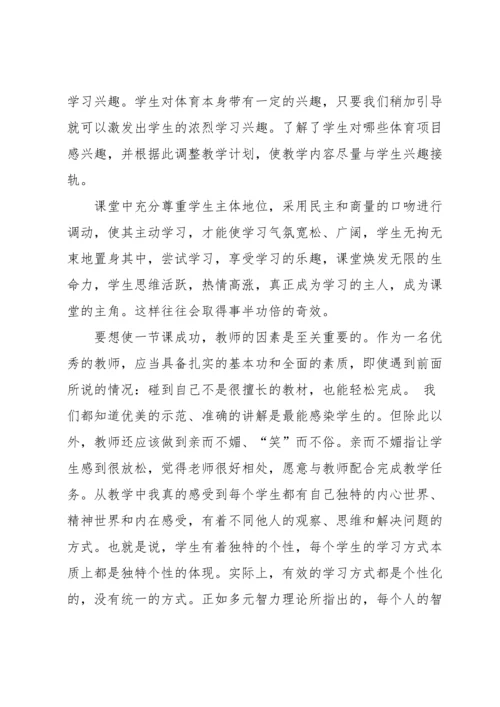 学习兴趣。学生对体育本身带有一定的兴趣，只要我们稍加引导就可以激发出学生的浓烈学习兴趣。了解了学生对哪些体育项目感兴趣，并根据此调整教学计划，使教学内容尽量与学生兴趣接轨。

课堂中充分尊重学生主体地位，采用民主和商量的口吻进行调动，使其主动学习，才能使学习气氛宽松、广阔，学生无拘无束地置身其中，尝试学习，享受学习的乐趣，课堂焕发无限的生命力，学生思维活跃，热情高涨，真正成为学习的主人，成为课堂的主角。这样往往会取得事半功倍的奇效。

要想使一节课成功，教师的因素是至关重要的。作为一名优秀的教师，应当具备扎实的基本功和全面的素质，即使遇到前面所说的情况：碰到自己不是很擅长的教材，也能轻松完成。 我们都知道优美的示范、准确的讲解是最能感染学生的。但除此以外，教师还应该做到亲而不媚、“笑”而不俗。亲而不媚指让学生感到很放松，觉得老师很好相处，愿意与教师配合完成教学任务。从教学中我真的感受到每个学生都有自己独特的内心世界、精神世界和内在感受，有着不同他人的观察、思维和解决问题的方式。也就是说，学生有着独特的个性，每个学生的学习方式本质上都是独特个性的体现。实际上，有效的学习方式都是个性化的，没有统一的方式。正如多元智力理论所指出的，每个人的智